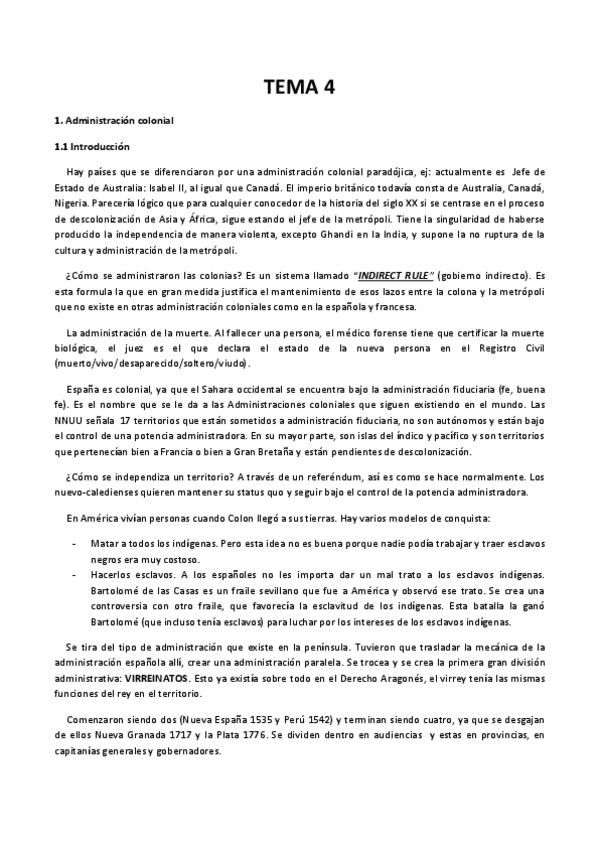 TEMA 4

1. Administración colonial

1.1 Introducción

Hay países que se diferenciaron por una administración colonial paradójica, ej: actualmente es Jefe de Estado de Australia: Isabel II, al igual que Canadá. El imperio británico todavía consta de Australia, Canadá, Nigeria. Parecería lógico que para cualquier conocedor de la historia del siglo XX si se centrase en el proceso de descolonización de Asia y África, sigue estando el jefe de la metrópoli. Tiene la singularidad de haberse producido la independencia de manera violenta, excepto Ghandi en la India, y supone la no ruptura de la cultura y administración de la metrópoli.

¿Cómo se administraron las colonias? Es un sistema llamado "INDIRECT RULE" (gobierno indirecto). Es esta formula la que en gran medida justifica el mantenimiento de esos lazos entre la colona y la metrópoli que no existe en otras administración coloniales como en la española y francesa.

La administración de la muerte. Al fallecer una persona, el médico forense tiene que certificar la muerte biológica, el juez es el que declara el estado de la nueva persona en el Registro Civil (muerto/vivo/desaparecido/soltero/viudo).

España es colonial, ya que el Sahara occidental se encuentra bajo la administración fiduciaria (fe, buena fe). Es el nombre que se le da a las Administraciones coloniales que siguen existiendo en el mundo. Las NNUU señala 17 territorios que están sometidos a administración fiduciaria, no son autónomos y están bajo el control de una potencia administradora. En su mayor parte, son islas del índico y pacífico y son territorios que pertenecían bien a Francia o bien a Gran Bretaña y están pendientes de descolonización.

¿Cómo se independiza un territorio? A través de un referéndum, así es como se hace normalmente. Los nuevo-caledienses quieren mantener su status quo y seguir bajo el control de la potencia administradora.

En América vivían personas cuando Colon llegó a sus tierras. Hay varios modelos de conquista:

- Matar a todos los indígenas. Pero esta idea no es buena porque nadie podía trabajar y traer esclavos negros era muy costoso.
- Hacerlos esclavos. A los españoles no les importa dar un mal trato a los esclavos indígenas. Bartolomé de las Casas es un fraile sevillano que fue a América y observó ese trato. Se crea una controversia con otro fraile, que favorecía la esclavitud de los indígenas. Esta batalla la ganó Bartolomé (que incluso tenía esclavos) para luchar por los intereses de los esclavos indígenas.

Se tira del tipo de administración que existe en la península. Tuvieron que trasladar la mecánica de la administración española allí, crear una administración paralela. Se trocea y se crea la primera gran división administrativa: VIRREINATOS. Esto ya existía sobre todo en el Derecho Aragonés, el virrey tenía las mismas funciones del rey en el territorio.

Comenzaron siendo dos (Nueva España 1535 y Perú 1542) y terminan siendo cuatro, ya que se desgajan de ellos Nueva Granada 1717 y la Plata 1776. Se dividen dentro en audiencias y estas en provincias, en capitanías generales y gobernadores.